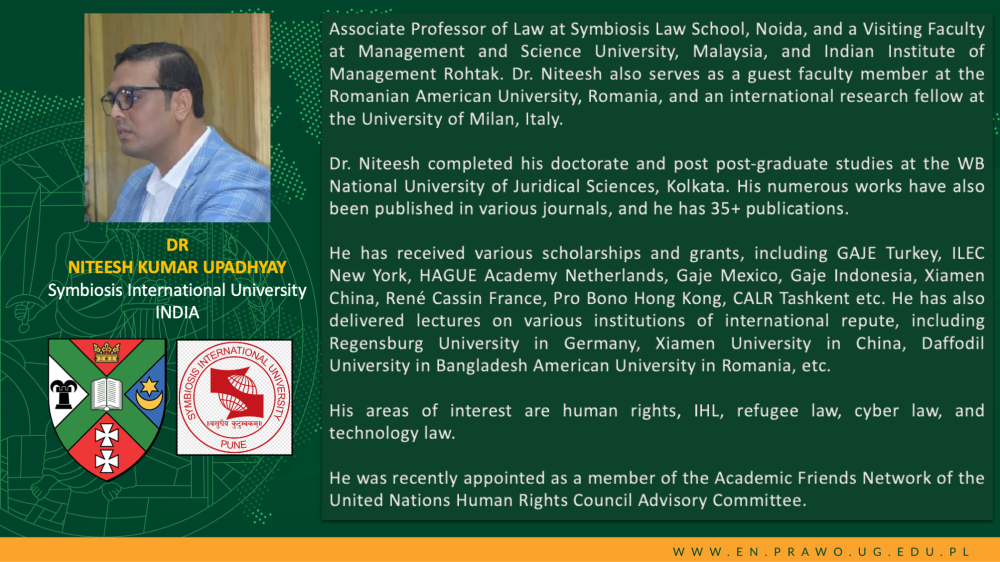 DR
NITEESH KUMAR UPADHYAY
Symbiosis International University
INDIA

SYMBIOSIS INTERNATIONAL UNIVERSITY
PUNE

Associate Professor of Law at Symbiosis Law School, Noida, and a Visiting Faculty at Management and Science University, Malaysia, and Indian Institute of Management Rohtak. Dr. Niteesh also serves as a guest faculty member at the Romanian American University, Romania, and an international research fellow at the University of Milan, Italy.

Dr. Niteesh completed his doctorate and post post-graduate studies at the WB National University of Juridical Sciences, Kolkata. His numerous works have also been published in various journals, and he has 35+ publications.

He has received various scholarships and grants, including GAJE Turkey, ILEC New York, HAGUE Academy Netherlands, Gaje Mexico, Gaje Indonesia, Xiamen China, René Cassin France, Pro Bono Hong Kong, CALR Tashkent etc. He has also delivered lectures on various institutions of international repute, including Regensburg University in Germany, Xiamen University in China, Daffodil University in Bangladesh American University in Romania, etc.

His areas of interest are human rights, IHL, refugee law, cyber law, and technology law.

He was recently appointed as a member of the Academic Friends Network of the United Nations Human Rights Council Advisory Committee.

WWW.EN.PRAWO.UG.EDU.PL